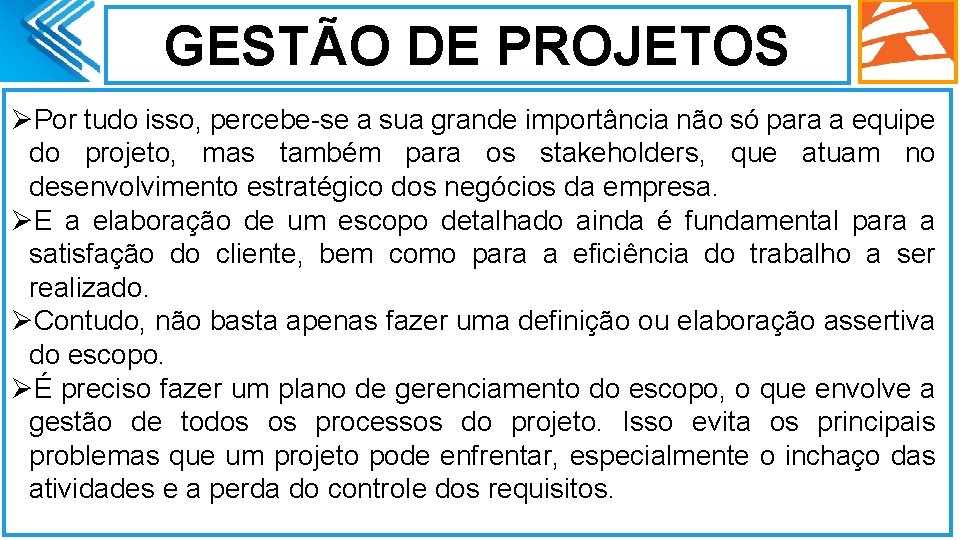 GESTÃO DE PROJETOS

➢Por tudo isso, percebe-se a sua grande importância não só para a equipe do projeto, mas também para os stakeholders, que atuam no desenvolvimento estratégico dos negócios da empresa.

➢E a elaboração de um escopo detalhado ainda é fundamental para a satisfação do cliente, bem como para a eficiência do trabalho a ser realizado.

➢Contudo, não basta apenas fazer uma definição ou elaboração assertiva do escopo.

➢É preciso fazer um plano de gerenciamento do escopo, o que envolve a gestão de todos os processos do projeto. Isso evita os principais problemas que um projeto pode enfrentar, especialmente o inchaço das atividades e a perda do controle dos requisitos.